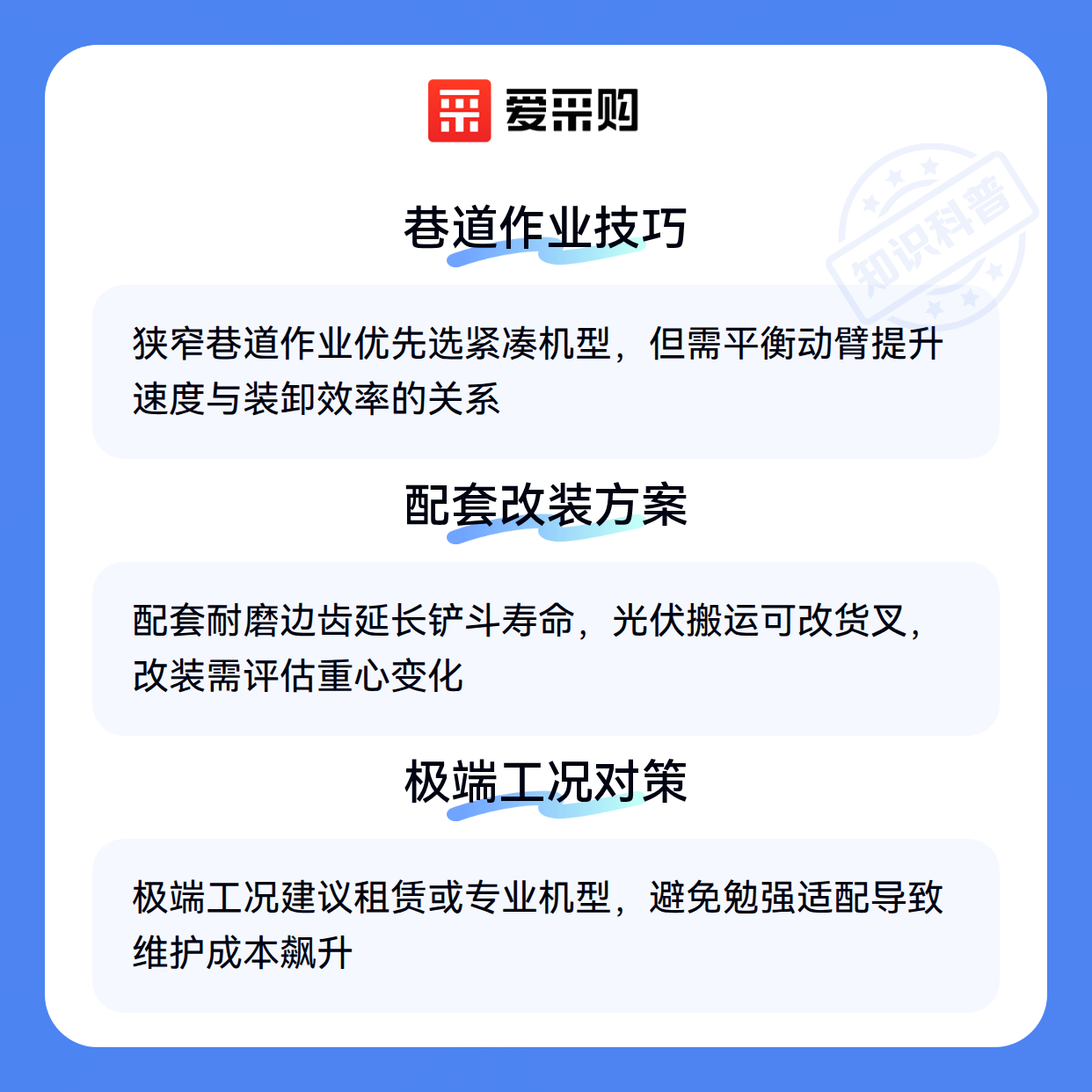 爱采购

巷道作业技巧

狭窄巷道作业优先选紧凑机型，但需平衡动臂提升速度与装卸效率的关系

配套改装方案

配套耐磨边齿延长铲斗寿命，光伏搬运可改货叉，改装需评估重心变化

极端工况对策

极端工况建议租赁或专业机型，避免勉强适配导致维护成本飙升

知识科普